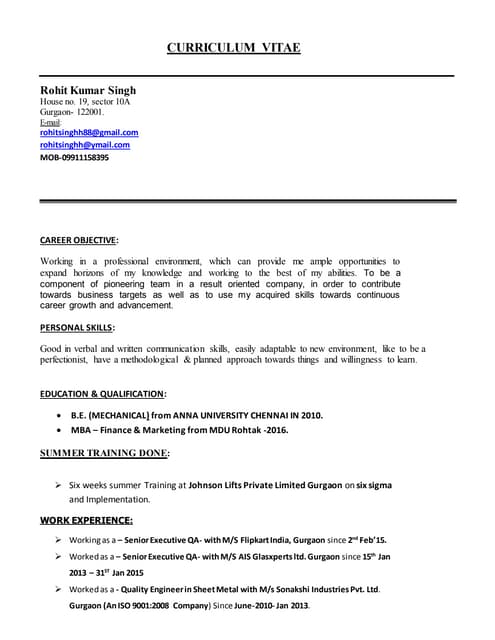 CURRICULUM VITAE

Rohit Kumar Singh
House no. 19, sector 10A
Gurgaon- 122001.
E-mail:
rohitsinghh88@gmail.com
rohitsinghh@ymail.com
MOB-09911158395

CAREER OBJECTIVE:

Working in a professional environment, which can provide me ample opportunities to expand horizons of my knowledge and working to the best of my abilities. To be a component of pioneering team in a result oriented company, in order to contribute towards business targets as well as to use my acquired skills towards continuous career growth and advancement.

PERSONAL SKILLS:

Good in verbal and written communication skills, easily adaptable to new environment, like to be a perfectionist, have a methodological & planned approach towards things and willingness to learn.

EDUCATION & QUALIFICATION:

• B.E. (MECHANICAL] from ANNA UNIVERSITY CHENNAI IN 2010.
• MBA – Finance & Marketing from MDU Rohtak -2016.

SUMMER TRAINING DONE:

➢ Six weeks summer Training at Johnson Lifts Private Limited Gurgaon on six sigma and Implementation.

WORK EXPERIENCE:

➢ Working as a – Senior Executive QA- with M/S Flipkart India, Gurgaon since 2$^{nd}$ Feb'15.
➢ Worked as a – Senior Executive QA- with M/S AIS Glasxperts ltd. Gurgaon since 15$^{th}$ Jan 2013 – 31$^{ST}$ Jan 2015
➢ Worked as a - Quality Engineer in Sheet Metal with M/s Sonakshi Industries Pvt. Ltd. Gurgaon (An ISO 9001:2008 Company) Since June-2010- Jan 2013.